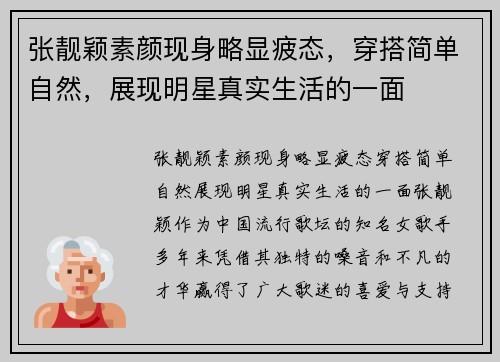 张靓颖素颜现身略显疲态，穿搭简单自然，展现明星真实生活的一面

张靓颖素颜现身略显疲态穿搭简单自然展现明星真实生活的一面张靓颖作为中国流行歌坛的知名女歌手多年来凭借其独特的嗓音和不凡的才华赢得了广大歌迷的喜爱与支持